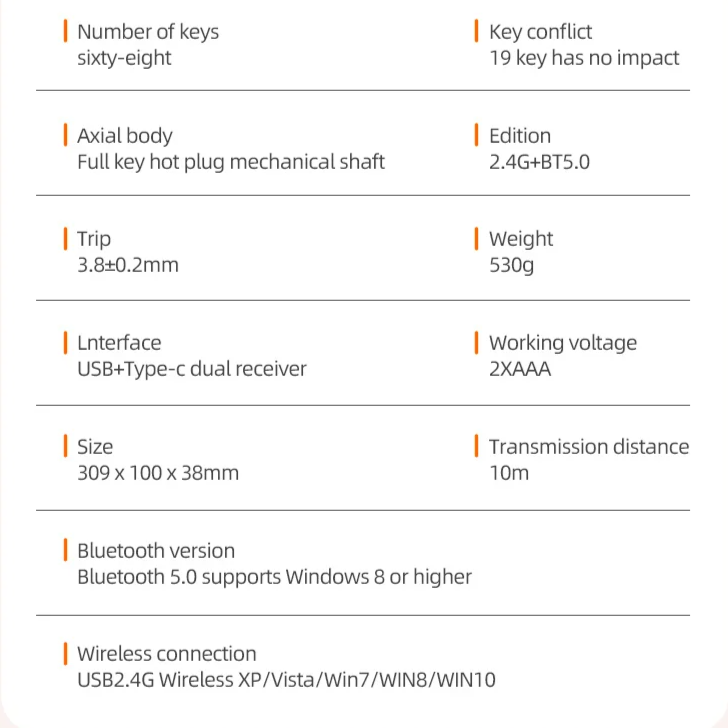 Number of keys
sixty-eight

Key conflict
19 key has no impact

Axial body
Full key hot plug mechanical shaft

Edition
2.4G+BT5.0

Trip
3.8±0.2mm

Weight
530g

Lnterface
USB+Type-c dual receiver

Working voltage
2XAAA

Size
309 x 100 x 38mm

Transmission distance
10m

Bluetooth version
Bluetooth 5.0 supports Windows 8 or higher

Wireless connection
USB2.4G Wireless XP/Vista/Win7/WIN8/WIN10